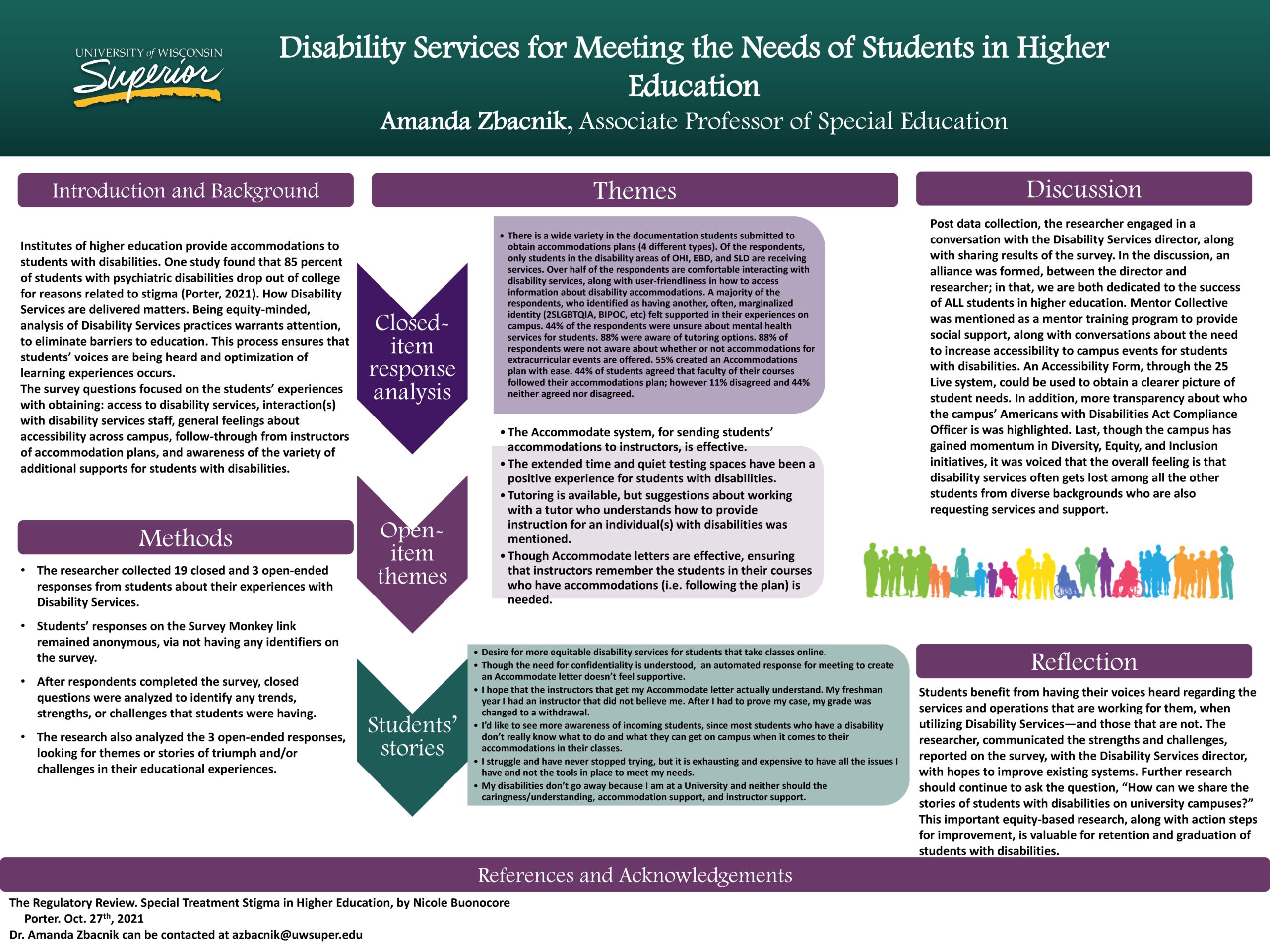 UNIVERSITY of WISCONSIN Superior

Disability Services for Meeting the Needs of Students in Higher Education

Amanda Zbacnik, Associate Professor of Special Education

Introduction and Background

Institutes of higher education provide accommodations to students with disabilities. One study found that 85 percent of students with psychiatric disabilities drop out of college for reasons related to stigma (Porter, 2021). How Disability Services are delivered matters. Being equity-minded, analysis of Disability Services practices warrants attention, to eliminate barriers to education. This process ensures that students' voices are being heard and optimization of learning experiences occurs.
The survey questions focused on the students' experiences with obtaining: access to disability services, interaction(s) with disability services staff, general feelings about accessibility across campus, follow-through from instructors of accommodation plans, and awareness of the variety of additional supports for students with disabilities.

Methods

• The researcher collected 19 closed and 3 open-ended responses from students about their experiences with Disability Services.
• Students' responses on the Survey Monkey link remained anonymous, via not having any identifiers on the survey.
• After respondents completed the survey, closed questions were analyzed to identify any trends, strengths, or challenges that students were having.
• The research also analyzed the 3 open-ended responses, looking for themes or stories of triumph and/or challenges in their educational experiences.

Themes

Closed-item response analysis

• There is a wide variety in the documentation students submitted to obtain accommodations plans (4 different types). Of the respondents, only students in the disability areas of OHI, EBD, and SLD are receiving services. Over half of the respondents are comfortable interacting with disability services, along with user-friendliness in how to access information about disability accommodations. A majority of the respondents, who identified as having another, often, marginalized identity (2SLGBTQIA, BIPOC, etc) felt supported in their experiences on campus. 44% of the respondents were unsure about mental health services for students. 88% were aware of tutoring options. 88% of respondents were not aware about whether or not accommodations for extracurricular events are offered. 55% created an Accommodations plan with ease. 44% of students agreed that faculty of their courses followed their accommodations plan; however 11% disagreed and 44% neither agreed nor disagreed.

Open-item themes

• The Accommodate system, for sending students' accommodations to instructors, is effective.
• The extended time and quiet testing spaces have been a positive experience for students with disabilities.
• Tutoring is available, but suggestions about working with a tutor who understands how to provide instruction for an individual(s) with disabilities was mentioned.
• Though Accommodate letters are effective, ensuring that instructors remember the students in their courses who have accommodations (i.e. following the plan) is needed.

Students' stories

• Desire for more equitable disability services for students that take classes online.
• Though the need for confidentiality is understood, an automated response for meeting to create an Accommodate letter doesn't feel supportive.
• I hope that the instructors that get my Accommodate letter actually understand. My freshman year I had an instructor that did not believe me. After I had to prove my case, my grade was changed to a withdrawal.
• I'd like to see more awareness of incoming students, since most students who have a disability don't really know what to do and what they can get on campus when it comes to their accommodations in their classes.
• I struggle and have never stopped trying, but it is exhausting and expensive to have all the issues I have and not the tools in place to meet my needs.
• My disabilities don't go away because I am at a University and neither should the caringness/understanding, accommodation support, and instructor support.

Discussion

Post data collection, the researcher engaged in a conversation with the Disability Services director, along with sharing results of the survey. In the discussion, an alliance was formed, between the director and researcher; in that, we are both dedicated to the success of ALL students in higher education. Mentor Collective was mentioned as a mentor training program to provide social support, along with conversations about the need to increase accessibility to campus events for students with disabilities. An Accessibility Form, through the 25 Live system, could be used to obtain a clearer picture of student needs. In addition, more transparency about who the campus' Americans with Disabilities Act Compliance Officer is was highlighted. Last, though the campus has gained momentum in Diversity, Equity, and Inclusion initiatives, it was voiced that the overall feeling is that disability services often gets lost among all the other students from diverse backgrounds who are also requesting services and support.

Reflection

Students benefit from having their voices heard regarding the services and operations that are working for them, when utilizing Disability Services—and those that are not. The researcher, communicated the strengths and challenges, reported on the survey, with the Disability Services director, with hopes to improve existing systems. Further research should continue to ask the question, "How can we share the stories of students with disabilities on university campuses?" This important equity-based research, along with action steps for improvement, is valuable for retention and graduation of students with disabilities.

References and Acknowledgements

The Regulatory Review. Special Treatment Stigma in Higher Education, by Nicole Buonocore Porter. Oct. 27$^{th}$, 2021
Dr. Amanda Zbacnik can be contacted at azbacnik@uwsuper.edu